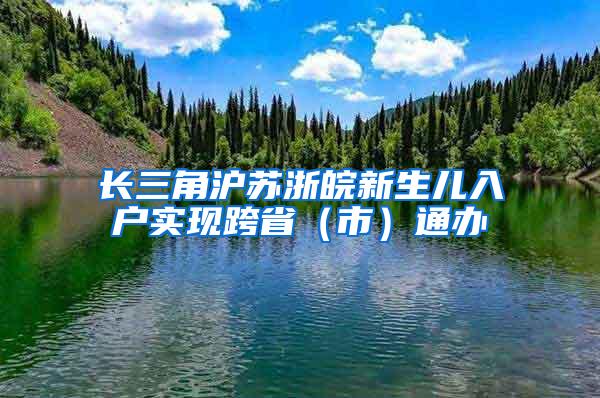 长三角沪苏浙皖新生儿入户实现跨省（市）通办